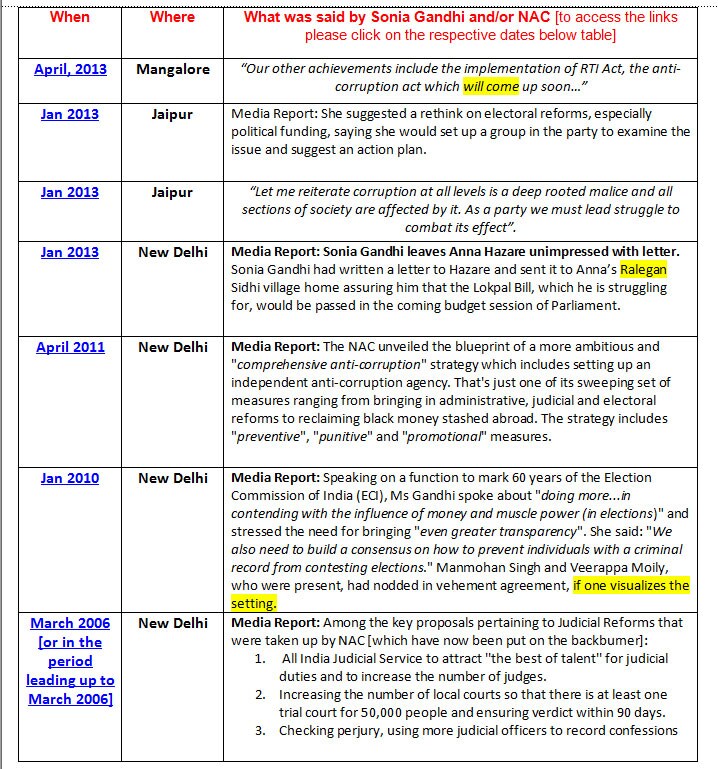 | When | Where | What was said by Sonia Gandhi and/or NAC [to access the links please click on the respective dates below table] |
|---|---|---|
| April, 2013 | Mangalore | "Our other achievements include the implementation of RTI Act, the anti-corruption act which will come up soon…" |
| Jan 2013 | Jaipur | Media Report: She suggested a rethink on electoral reforms, especially political funding, saying she would set up a group in the party to examine the issue and suggest an action plan. |
| Jan 2013 | Jaipur | "Let me reiterate corruption at all levels is a deep rooted malice and all sections of society are affected by it. As a party we must lead struggle to combat its effect". |
| Jan 2013 | New Delhi | Media Report: Sonia Gandhi leaves Anna Hazare unimpressed with letter. Sonia Gandhi had written a letter to Hazare and sent it to Anna's Ralegan Sidhi village home assuring him that the Lokpal Bill, which he is struggling for, would be passed in the coming budget session of Parliament. |
| April 2011 | New Delhi | Media Report: The NAC unveiled the blueprint of a more ambitious and "comprehensive anti-corruption" strategy which includes setting up an independent anti-corruption agency. That's just one of its sweeping set of measures ranging from bringing in administrative, judicial and electoral reforms to reclaiming black money stashed abroad. The strategy includes "preventive", "punitive" and "promotional" measures. |
| Jan 2010 | New Delhi | Media Report: Speaking on a function to mark 60 years of the Election Commission of India (ECI), Ms Gandhi spoke about "doing more...in contending with the influence of money and muscle power (in elections)" and stressed the need for bringing "even greater transparency". She said: "We also need to build a consensus on how to prevent individuals with a criminal record from contesting elections." Manmohan Singh and Veerappa Moily, who were present, had nodded in vehement agreement, if one visualizes the setting. |
| March 2006 [or in the period leading up to March 2006] | New Delhi | Media Report: Among the key proposals pertaining to Judicial Reforms that were taken up by NAC [which have now been put on the backburner]: 1. All India Judicial Service to attract "the best of talent" for judicial duties and to increase the number of judges. 2. Increasing the number of local courts so that there is at least one trial court for 50,000 people and ensuring verdict within 90 days. 3. Checking perjury, using more judicial officers to record confessions |